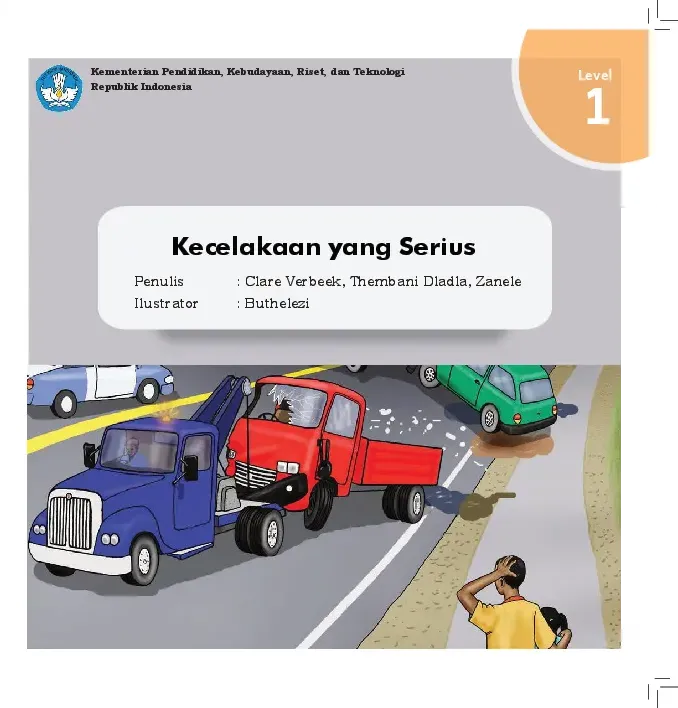 Kementerian Pendidikan, Kebudayaan, Riset, dan Teknologi
Republik Indonesia

Level
1

Kecelakaan yang Serius

Penulis : Clare Verbeek, Thembani Dladla, Zanele
Ilustrator : Buthelezi